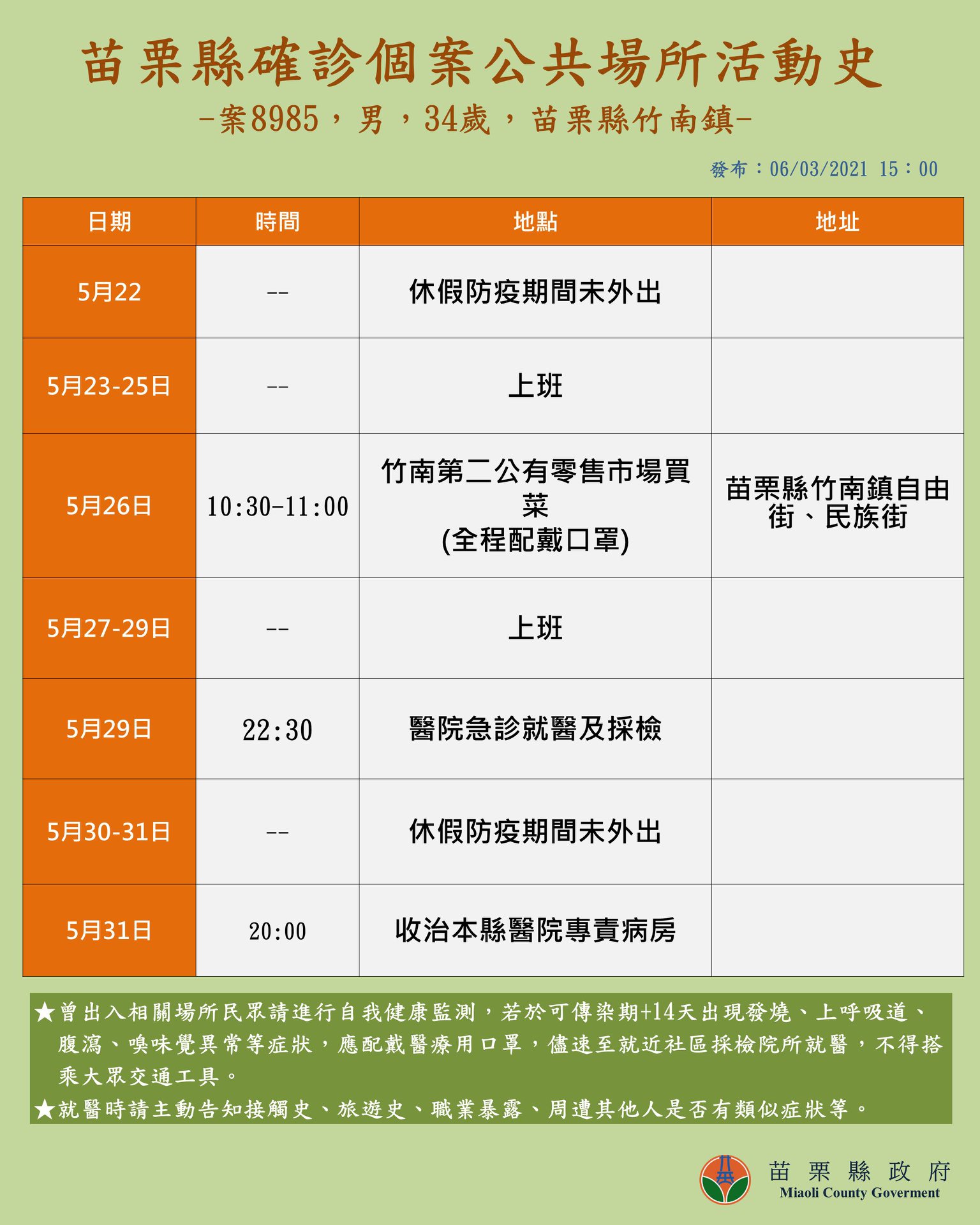 苗栗縣確診個案公共場所活動史

-案8985，男，34歲，苗栗縣竹南鎮-

發布：06/03/2021 15：00

| 日期 | 時間 | 地點 | 地址 |
|---|---|---|---|
| 5月22 | -- | 休假防疫期間未外出 | |
| 5月23-25日 | -- | 上班 | |
| 5月26日 | 10:30-11:00 | 竹南第二公有零售市場買菜 (全程配戴口罩) | 苗栗縣竹南鎮自由街、民族街 |
| 5月27-29日 | -- | 上班 | |
| 5月29日 | 22:30 | 醫院急診就醫及採檢 | |
| 5月30-31日 | -- | 休假防疫期間未外出 | |
| 5月31日 | 20:00 | 收治本縣醫院專責病房 | |

★曾出入相關場所民眾請進行自我健康監測，若於可傳染期+14天出現發燒、上呼吸道、腹瀉、嗅味覺異常等症狀，應配戴醫療用口罩，儘速至就近社區採檢院所就醫，不得搭乘大眾交通工具。
★就醫時請主動告知接觸史、旅遊史、職業暴露、周遭其他人是否有類似症狀等。

苗栗縣政府
Miaoli County Goverment